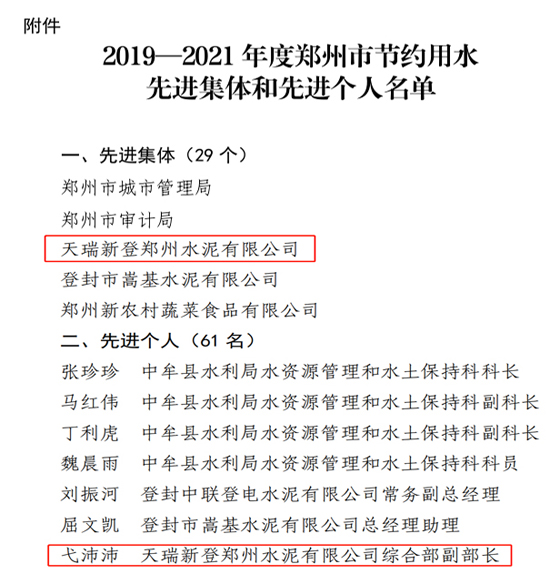 附件

2019—2021 年度郑州市节约用水
先进集体和先进个人名单

一、先进集体（29 个）
郑州市城市管理局
郑州市审计局
天瑞新登郑州水泥有限公司
登封市嵩基水泥有限公司
郑州新农村蔬菜食品有限公司
二、先进个人（61 名）
张珍珍　中牟县水利局水资源管理和水土保持科科长
马红伟　中牟县水利局水资源管理和水土保持科副科长
丁利虎　中牟县水利局水资源管理和水土保持科副科长
魏晨雨　中牟县水利局水资源管理和水土保持科员
刘振河　登封中联登电水泥有限公司常务副总经理
屈文凯　登封市嵩基水泥有限公司总经理助理
弋沛沛　天瑞新登郑州水泥有限公司综合部副部长